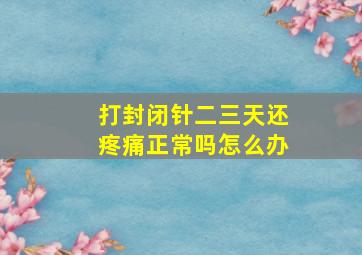 打封闭针二三天还疼痛正常吗怎么办